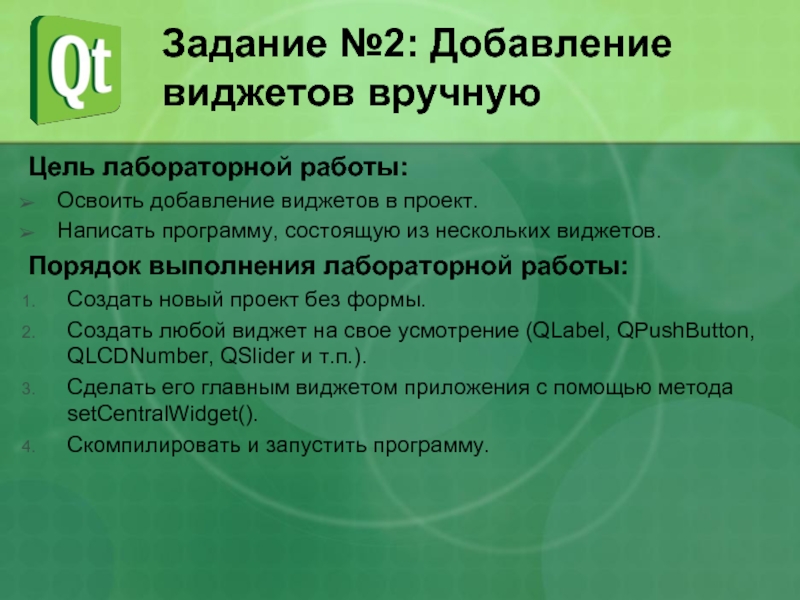 Qt

Задание №2: Добавление виджетов вручную

Цель лабораторной работы:

➢ Освоить добавление виджетов в проект.
➢ Написать программу, состоящую из нескольких виджетов.

Порядок выполнения лабораторной работы:

1. Создать новый проект без формы.
2. Создать любой виджет на свое усмотрение (QLabel, QPushButton, QLCDNumber, QSlider и т.п.).
3. Сделать его главным виджетом приложения с помощью метода setCentralWidget().
4. Скомпилировать и запустить программу.